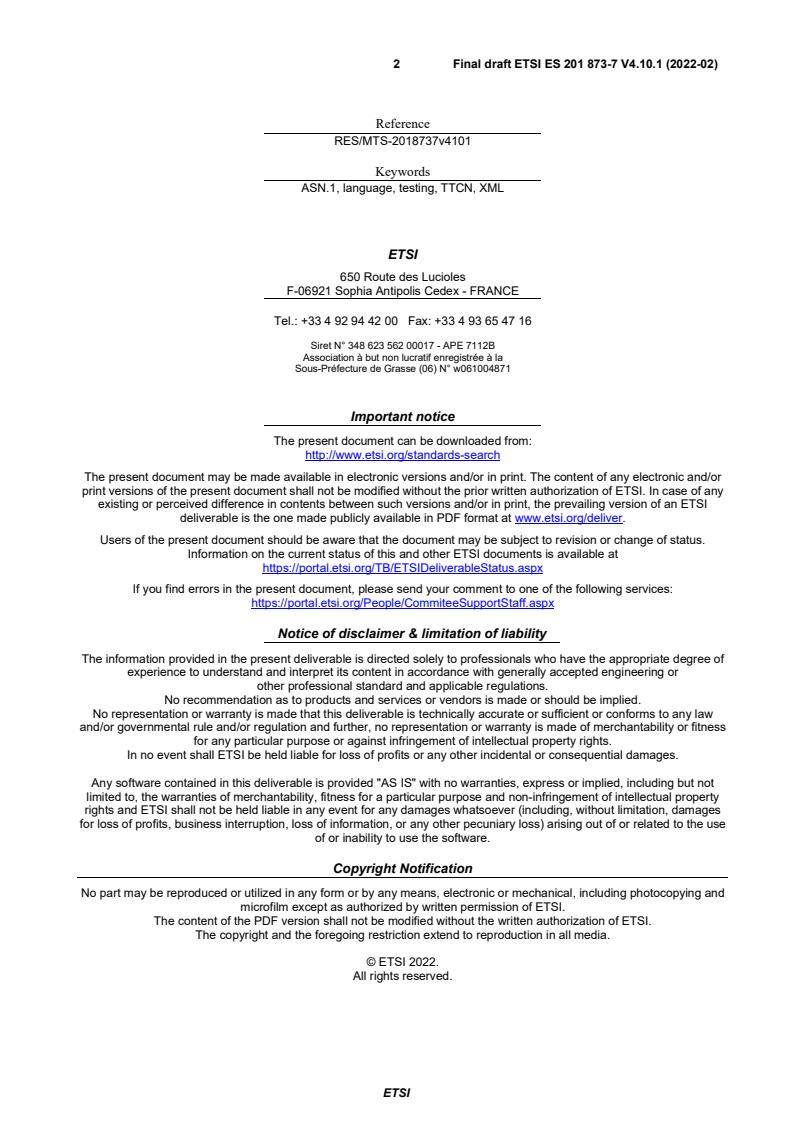 2 Final draft ETSI ES 201 873-7 V4.10.1 (2022-02)

Reference
RES/MTS-2018737v4101

Keywords
ASN.1, language, testing, TTCN, XML

ETSI

650 Route des Lucioles
F-06921 Sophia Antipolis Cedex - FRANCE

Tel.: +33 4 92 94 42 00 Fax: +33 4 93 65 47 16

Siret N° 348 623 562 00017 - APE 7112B
Association à but non lucratif enregistrée à la
Sous-Préfecture de Grasse (06) N° w061004871

Important notice

The present document can be downloaded from:
http://www.etsi.org/standards-search

The present document may be made available in electronic versions and/or in print. The content of any electronic and/or print versions of the present document shall not be modified without the prior written authorization of ETSI. In case of any existing or perceived difference in contents between such versions and/or in print, the prevailing version of an ETSI deliverable is the one made publicly available in PDF format at www.etsi.org/deliver.

Users of the present document should be aware that the document may be subject to revision or change of status. Information on the current status of this and other ETSI documents is available at https://portal.etsi.org/TB/ETSIDeliverableStatus.aspx

If you find errors in the present document, please send your comment to one of the following services:
https://portal.etsi.org/People/CommiteeSupportStaff.aspx

Notice of disclaimer & limitation of liability

The information provided in the present deliverable is directed solely to professionals who have the appropriate degree of experience to understand and interpret its content in accordance with generally accepted engineering or other professional standard and applicable regulations.
No recommendation as to products and services or vendors is made or should be implied.
No representation or warranty is made that this deliverable is technically accurate or sufficient or conforms to any law and/or governmental rule and/or regulation and further, no representation or warranty is made of merchantability or fitness for any particular purpose or against infringement of intellectual property rights.
In no event shall ETSI be held liable for loss of profits or any other incidental or consequential damages.

Any software contained in this deliverable is provided "AS IS" with no warranties, express or implied, including but not limited to, the warranties of merchantability, fitness for a particular purpose and non-infringement of intellectual property rights and ETSI shall not be held liable in any event for any damages whatsoever (including, without limitation, damages for loss of profits, business interruption, loss of information, or any other pecuniary loss) arising out of or related to the use of or inability to use the software.

Copyright Notification

No part may be reproduced or utilized in any form or by any means, electronic or mechanical, including photocopying and microfilm except as authorized by written permission of ETSI.
The content of the PDF version shall not be modified without the written authorization of ETSI.
The copyright and the foregoing restriction extend to reproduction in all media.

© ETSI 2022.
All rights reserved.

ETSI